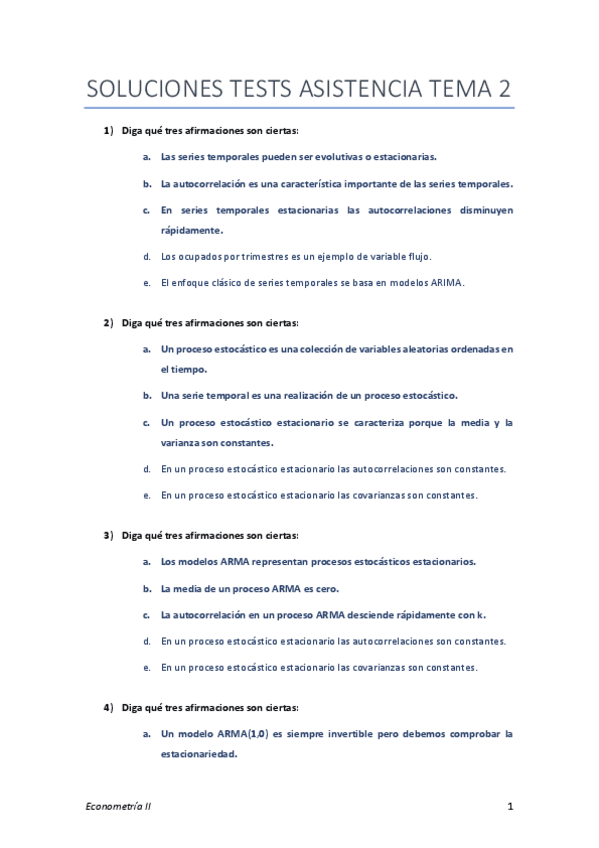 SOLUCIONES TESTS ASISTENCIA TEMA 2

1) Diga qué tres afirmaciones son ciertas:

a. Las series temporales pueden ser evolutivas o estacionarias.

b. La autocorrelación es una característica importante de las series temporales.

c. En series temporales estacionarias las autocorrelaciones disminuyen rápidamente.

d. Los ocupados por trimestres es un ejemplo de variable flujo.

e. El enfoque clásico de series temporales se basa en modelos ARIMA.

2) Diga qué tres afirmaciones son ciertas:

a. Un proceso estocástico es una colección de variables aleatorias ordenadas en el tiempo.

b. Una serie temporal es una realización de un proceso estocástico.

c. Un proceso estocástico estacionario se caracteriza porque la media y la varianza son constantes.

d. En un proceso estocástico estacionario las autocorrelaciones son constantes.

e. En un proceso estocástico estacionario las covarianzas son constantes.

3) Diga qué tres afirmaciones son ciertas:

a. Los modelos ARMA representan procesos estocásticos estacionarios.

b. La media de un proceso ARMA es cero.

c. La autocorrelación en un proceso ARMA desciende rápidamente con k.

d. En un proceso estocástico estacionario las autocorrelaciones son constantes.

e. En un proceso estocástico estacionario las covarianzas son constantes.

4) Diga qué tres afirmaciones son ciertas:

a. Un modelo ARMA(1,0) es siempre invertible pero debemos comprobar la estacionariedad.

Econometría II

1